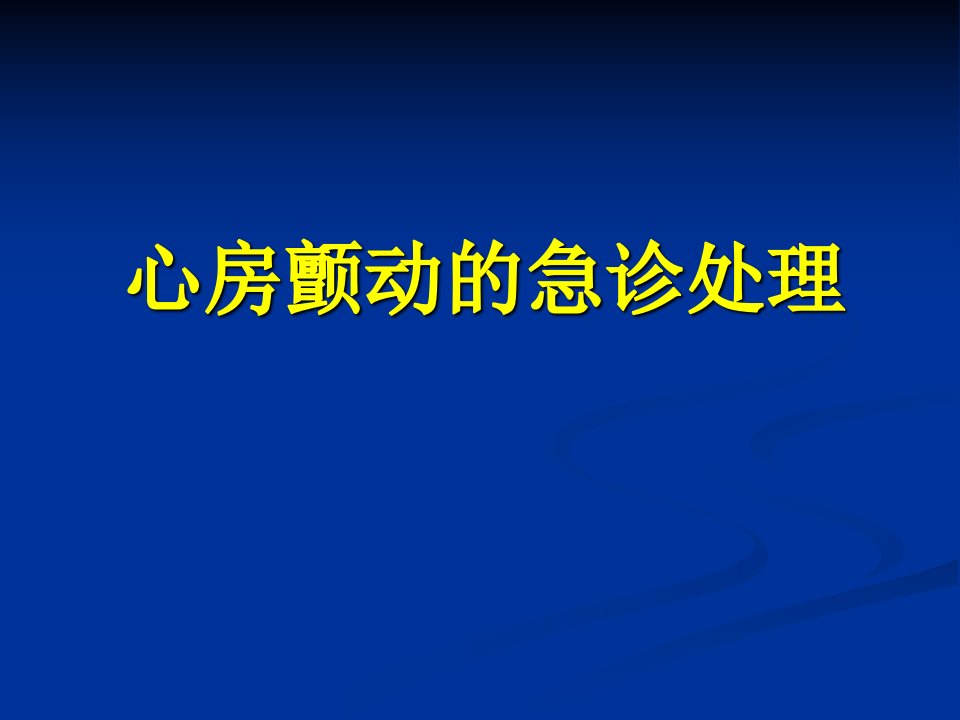 心房颤动的急诊处理